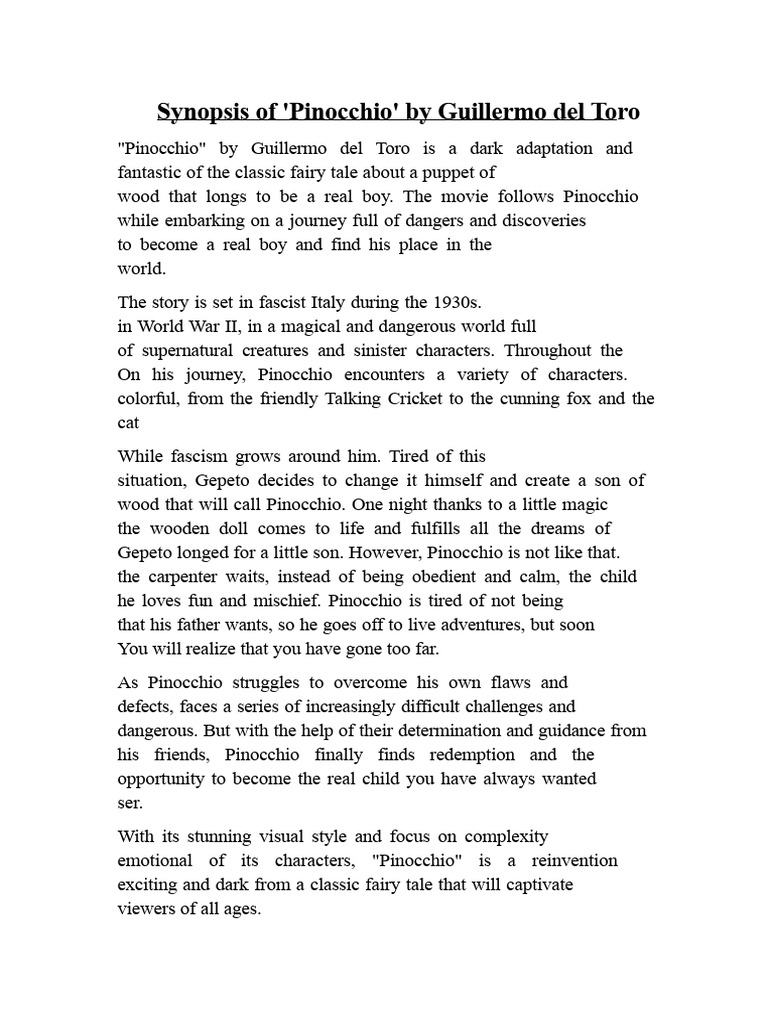 Synopsis of 'Pinocchio' by Guillermo del Toro

"Pinocchio" by Guillermo del Toro is a dark adaptation and fantastic of the classic fairy tale about a puppet of wood that longs to be a real boy. The movie follows Pinocchio while embarking on a journey full of dangers and discoveries to become a real boy and find his place in the world.

The story is set in fascist Italy during the 1930s. in World War II, in a magical and dangerous world full of supernatural creatures and sinister characters. Throughout the On his journey, Pinocchio encounters a variety of characters. colorful, from the friendly Talking Cricket to the cunning fox and the cat

While fascism grows around him. Tired of this situation, Gepeto decides to change it himself and create a son of wood that will call Pinocchio. One night thanks to a little magic the wooden doll comes to life and fulfills all the dreams of Gepeto longed for a little son. However, Pinocchio is not like that. the carpenter waits, instead of being obedient and calm, the child he loves fun and mischief. Pinocchio is tired of not being that his father wants, so he goes off to live adventures, but soon You will realize that you have gone too far.

As Pinocchio struggles to overcome his own flaws and defects, faces a series of increasingly difficult challenges and dangerous. But with the help of their determination and guidance from his friends, Pinocchio finally finds redemption and the opportunity to become the real child you have always wanted ser.

With its stunning visual style and focus on complexity emotional of its characters, "Pinocchio" is a reinvention exciting and dark from a classic fairy tale that will captivate viewers of all ages.